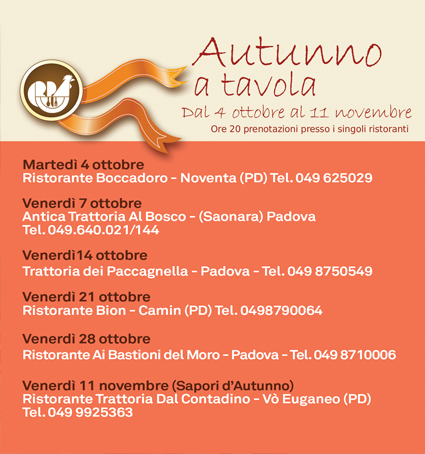 Autunno a tavola
Dal 4 ottobre al 11 novembre
Ore 20 prenotazioni presso i singoli ristoranti

Martedì 4 ottobre
Ristorante Boccadoro - Noventa (PD) Tel. 049 625029

Venerdì 7 ottobre
Antica Trattoria Al Bosco - (Saonara) Padova
Tel. 049.640.021/144

Venerdì14 ottobre
Trattoria dei Paccagnella - Padova - Tel. 049 8750549

Venerdì 21 ottobre
Ristorante Bion - Camin (PD) Tel. 0498790064

Venerdì 28 ottobre
Ristorante Ai Bastioni del Moro - Padova - Tel. 049 8710006

Venerdì 11 novembre (Sapori d'Autunno)
Ristorante Trattoria Dal Contadino - Vò Euganeo (PD)
Tel. 049 9925363